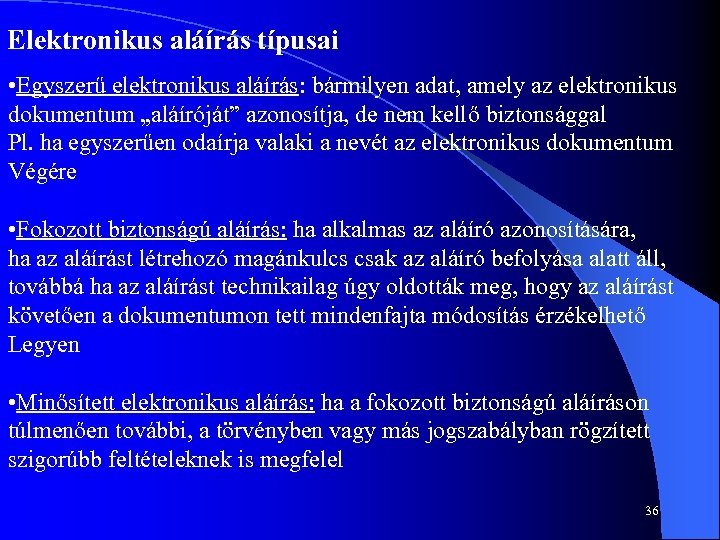 Elektronikus aláírás típusai

•Egyszerű elektronikus aláírás: bármilyen adat, amely az elektronikus dokumentum „aláíróját” azonosítja, de nem kellő biztonsággal
Pl. ha egyszerűen odaírja valaki a nevét az elektronikus dokumentum Végére

•Fokozott biztonságú aláírás: ha alkalmas az aláíró azonosítására, ha az aláírást létrehozó magánkulcs csak az aláíró befolyása alatt áll, továbbá ha az aláírást technikailag úgy oldották meg, hogy az aláírást követően a dokumentumon tett mindenfajta módosítás érzékelhető Legyen

•Minősített elektronikus aláírás: ha a fokozott biztonságú aláíráson túlmenően további, a törvényben vagy más jogszabályban rögzített szigorúbb feltételeknek is megfelel

36